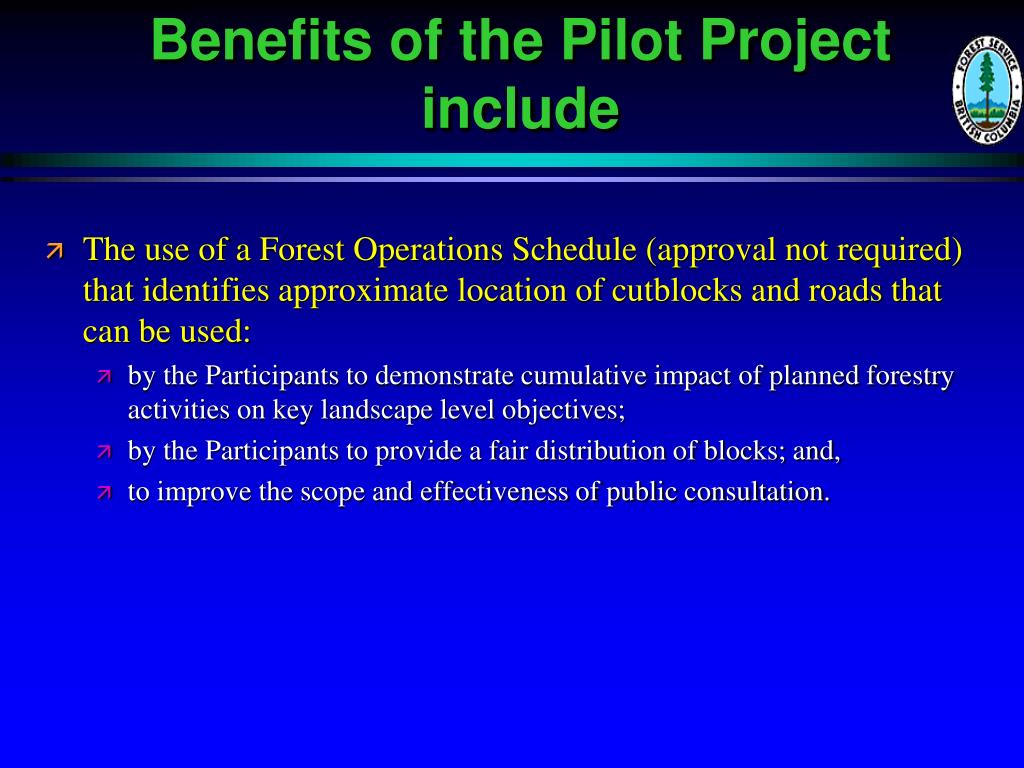 Benefits of the Pilot Project include

FOREST SERVICE
BRITISH COLUMBIA

The use of a Forest Operations Schedule (approval not required) that identifies approximate location of cutblocks and roads that can be used:

by the Participants to demonstrate cumulative impact of planned forestry activities on key landscape level objectives;

by the Participants to provide a fair distribution of blocks; and,

to improve the scope and effectiveness of public consultation.